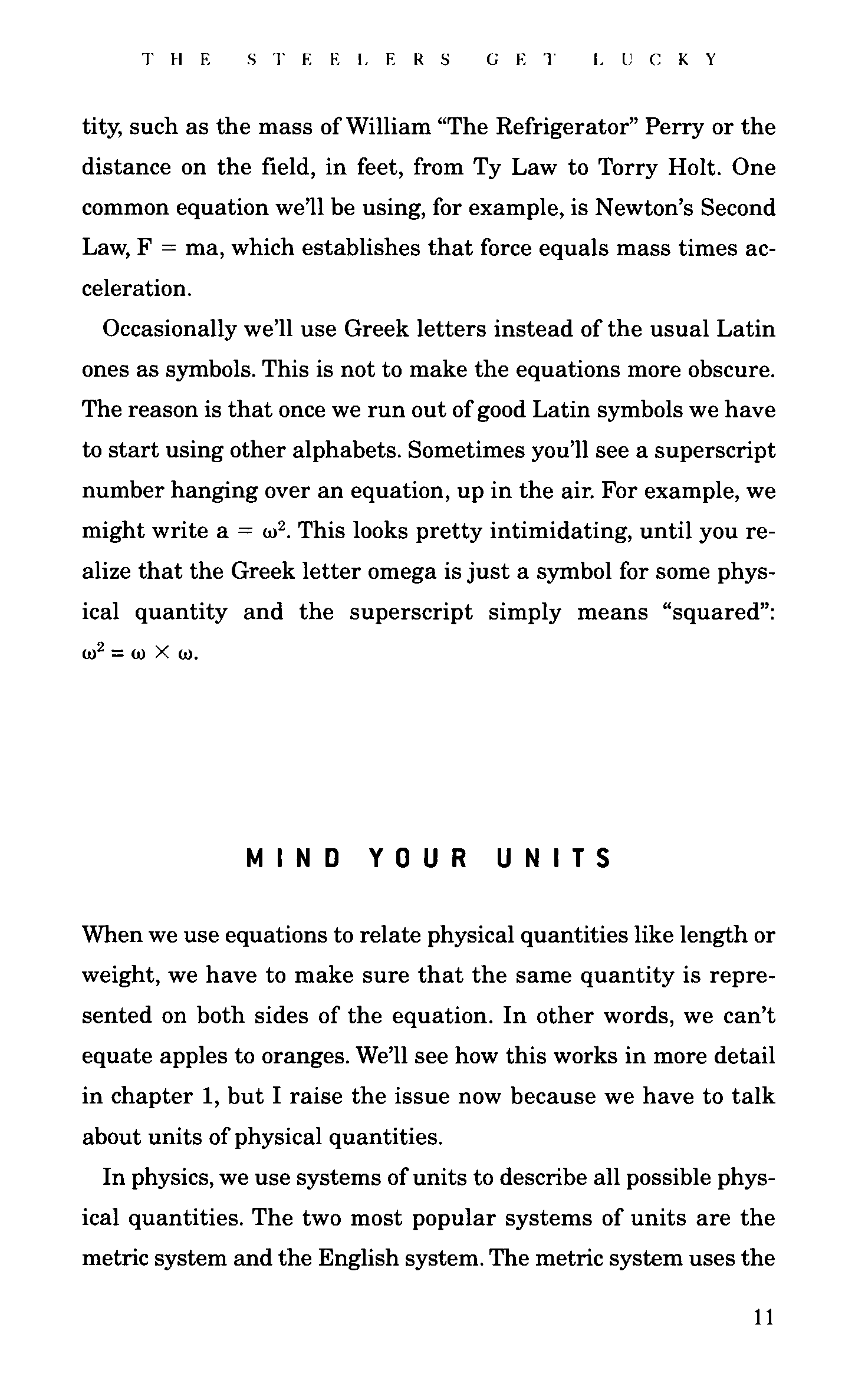 THE STEELERS GET LUCKY

tity, such as the mass of William "The Refrigerator" Perry or the distance on the field, in feet, from Ty Law to Torry Holt. One common equation we'll be using, for example, is Newton's Second Law, $F = ma$, which establishes that force equals mass times acceleration.

Occasionally we'll use Greek letters instead of the usual Latin ones as symbols. This is not to make the equations more obscure. The reason is that once we run out of good Latin symbols we have to start using other alphabets. Sometimes you'll see a superscript number hanging over an equation, up in the air. For example, we might write $a = \omega^2$. This looks pretty intimidating, until you realize that the Greek letter omega is just a symbol for some physical quantity and the superscript simply means "squared": $\omega^2 = \omega \times \omega$.

MIND YOUR UNITS

When we use equations to relate physical quantities like length or weight, we have to make sure that the same quantity is represented on both sides of the equation. In other words, we can't equate apples to oranges. We'll see how this works in more detail in chapter 1, but I raise the issue now because we have to talk about units of physical quantities.

In physics, we use systems of units to describe all possible physical quantities. The two most popular systems of units are the metric system and the English system. The metric system uses the

11